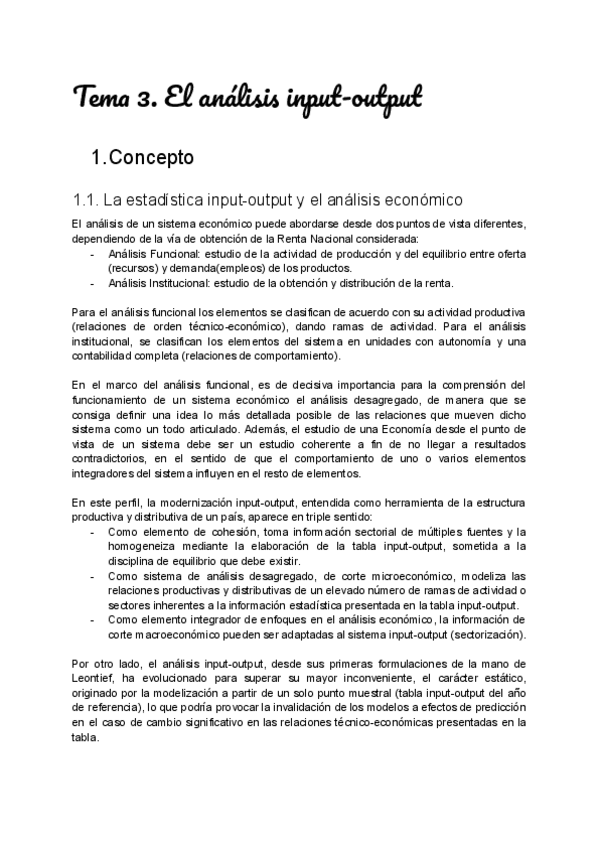 Tema 3. El análisis input-output

1.Concepto

1.1. La estadística input-output y el análisis económico

El análisis de un sistema económico puede abordarse desde dos puntos de vista diferentes, dependiendo de la vía de obtención de la Renta Nacional considerada:
- Análisis Funcional: estudio de la actividad de producción y del equilibrio entre oferta (recursos) y demanda(empleos) de los productos.
- Análisis Institucional: estudio de la obtención y distribución de la renta.

Para el análisis funcional los elementos se clasifican de acuerdo con su actividad productiva (relaciones de orden técnico-económico), dando ramas de actividad. Para el análisis institucional, se clasifican los elementos del sistema en unidades con autonomía y una contabilidad completa (relaciones de comportamiento).

En el marco del análisis funcional, es de decisiva importancia para la comprensión del funcionamiento de un sistema económico el análisis desagregado, de manera que se consiga definir una idea lo más detallada posible de las relaciones que mueven dicho sistema como un todo articulado. Además, el estudio de una Economía desde el punto de vista de un sistema debe ser un estudio coherente a fin de no llegar a resultados contradictorios, en el sentido de que el comportamiento de uno o varios elementos integradores del sistema influyen en el resto de elementos.

En este perfil, la modernización input-output, entendida como herramienta de la estructura productiva y distributiva de un país, aparece en triple sentido:
- Como elemento de cohesión, toma información sectorial de múltiples fuentes y la homogeneiza mediante la elaboración de la tabla input-output, sometida a la disciplina de equilibrio que debe existir.
- Como sistema de análisis desagregado, de corte microeconómico, modeliza las relaciones productivas y distributivas de un elevado número de ramas de actividad o sectores inherentes a la información estadística presentada en la tabla input-output.
- Como elemento integrador de enfoques en el análisis económico, la información de corte macroeconómico pueden ser adaptadas al sistema input-output (sectorización).

Por otro lado, el análisis input-output, desde sus primeras formulaciones de la mano de Leontief, ha evolucionado para superar su mayor inconveniente, el carácter estático, originado por la modelización a partir de un solo punto muestral (tabla input-output del año de referencia), lo que podría provocar la invalidación de los modelos a efectos de predicción en el caso de cambio significativo en las relaciones técnico-económicas presentadas en la tabla.